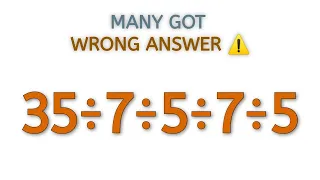 MANY GOT
WRONG ANSWER ⚠️

$35 \div 7 \div 5 \div 7 \div 5$